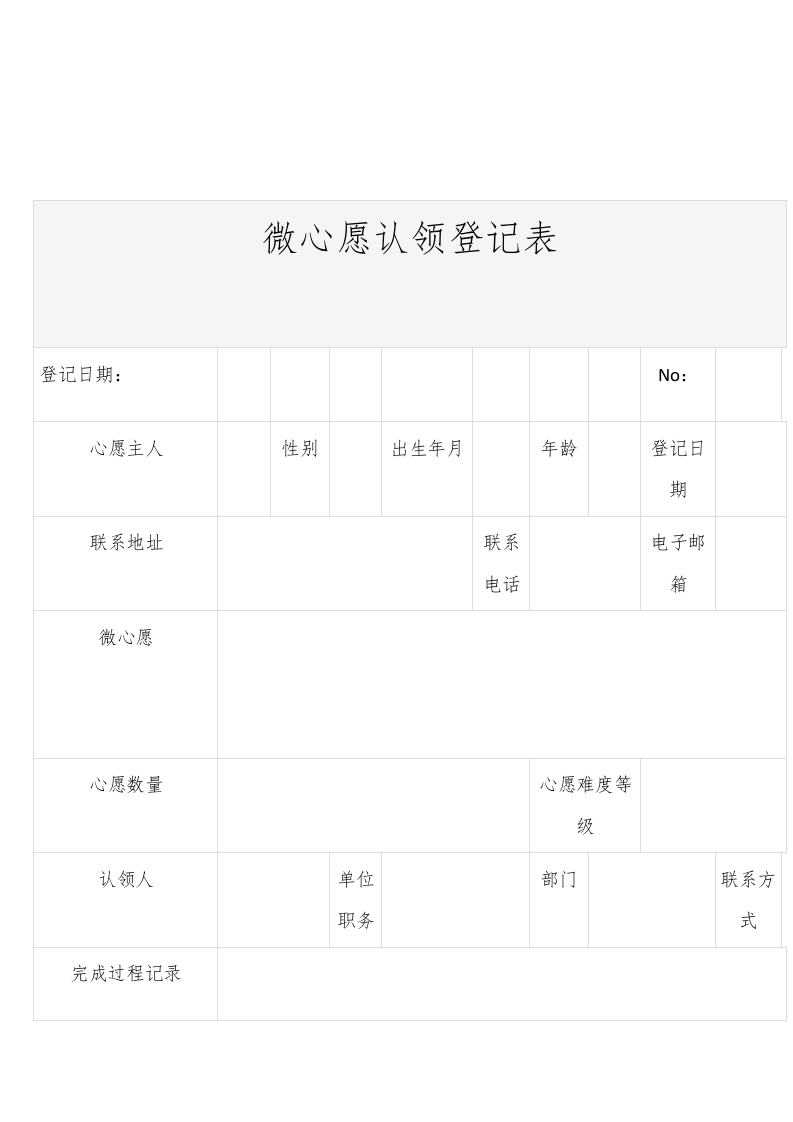 微心愿认领登记表

登记日期：

No：

心愿主人
性别
出生年月
年龄
登记日期

联系地址
联系电话
电子邮箱

微心愿

心愿数量
心愿难度等级

认领人
单位职务
部门
联系方式

完成过程记录